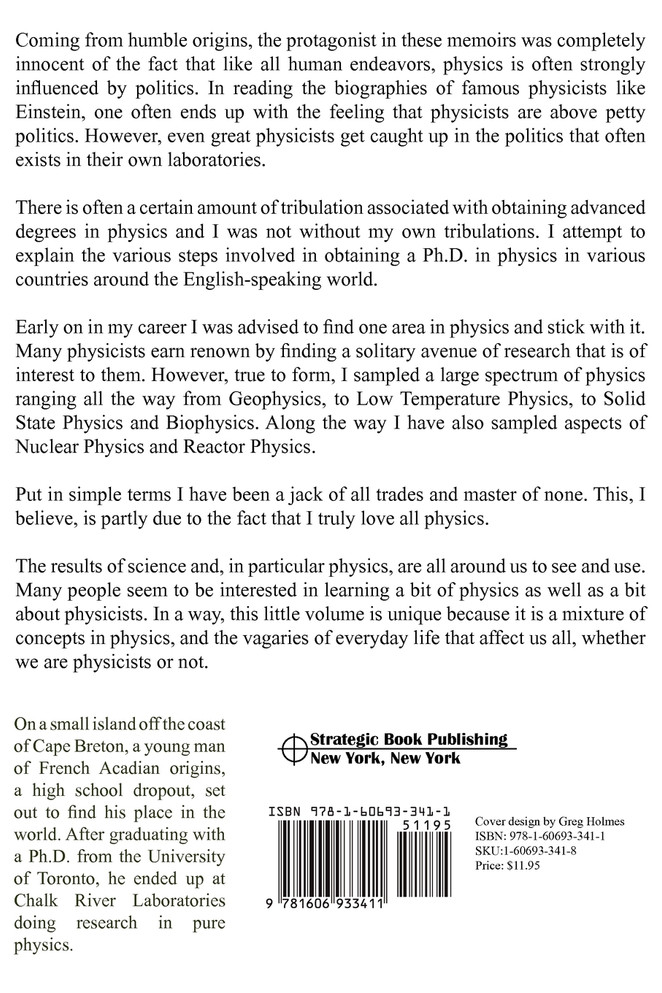 Coming from humble origins, the protagonist in these memoirs was completely innocent of the fact that like all human endeavors, physics is often strongly influenced by politics. In reading the biographies of famous physicists like Einstein, one often ends up with the feeling that physicists are above petty politics. However, even great physicists get caught up in the politics that often exists in their own laboratories.

There is often a certain amount of tribulation associated with obtaining advanced degrees in physics and I was not without my own tribulations. I attempt to explain the various steps involved in obtaining a Ph.D. in physics in various countries around the English-speaking world.

Early on in my career I was advised to find one area in physics and stick with it. Many physicists earn renown by finding a solitary avenue of research that is of interest to them. However, true to form, I sampled a large spectrum of physics ranging all the way from Geophysics, to Low Temperature Physics, to Solid State Physics and Biophysics. Along the way I have also sampled aspects of Nuclear Physics and Reactor Physics.

Put in simple terms I have been a jack of all trades and master of none. This, I believe, is partly due to the fact that I truly love all physics.

The results of science and, in particular physics, are all around us to see and use. Many people seem to be interested in learning a bit of physics as well as a bit about physicists. In a way, this little volume is unique because it is a mixture of concepts in physics, and the vagaries of everyday life that affect us all, whether we are physicists or not.

On a small island off the coast of Cape Breton, a young man of French Acadian origins, a high school dropout, set out to find his place in the world. After graduating with a Ph.D. from the University of Toronto, he ended up at Chalk River Laboratories doing research in pure physics.

Strategic Book Publishing
New York, New York

ISBN 978-1-60693-341-1
51195
9 781606 933411

Cover design by Greg Holmes
ISBN: 978-1-60693-341-1
SKU:1-60693-341-8
Price: $11.95